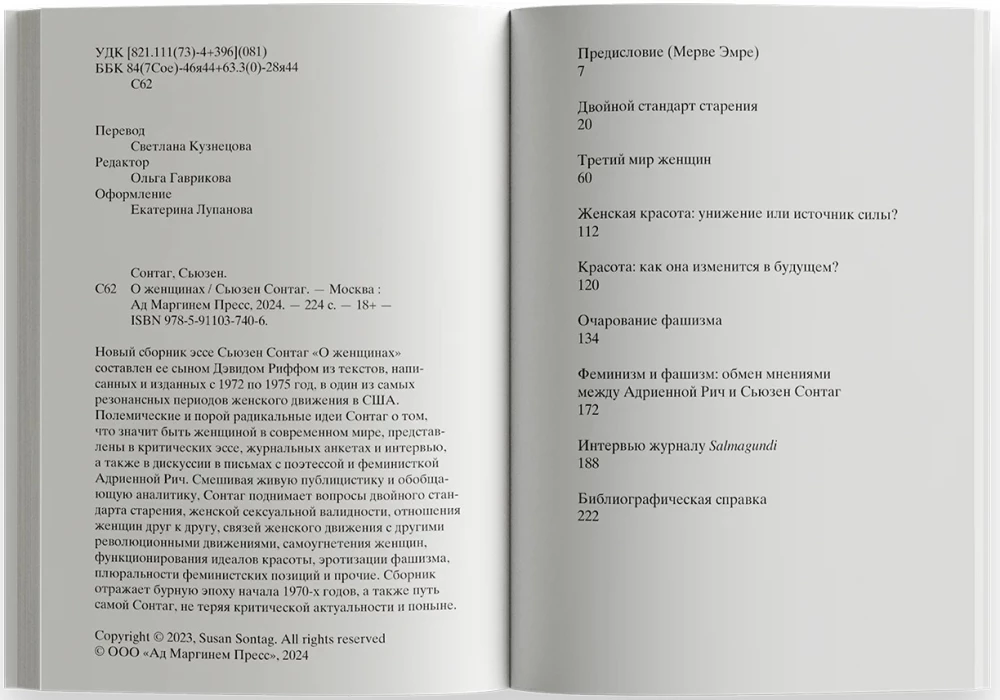 УДК [821.111(73)-4+396](081)
ББК 84(7Сое)-46я44+63.3(0)-28я44
С62

Перевод
Светлана Кузнецова
Редактор
Ольга Гаврикова
Оформление
Екатерина Лупанова

Сонтаг, Сьюзен.
С62 О женщинах / Сьюзен Сонтаг. — Москва : Ад Маргинем Пресс, 2024. — 224 с. — 18+ — ISBN 978-5-91103-740-6.

Новый сборник эссе Сьюзен Сонтаг «О женщинах» составлен ее сыном Дэвидом Риффом из текстов, написанных и изданных с 1972 по 1975 год, в один из самых резонансных периодов женского движения в США. Полемические и порой радикальные идеи Сонтаг о том, что значит быть женщиной в современном мире, представлены в критических эссе, журнальных анкетах и интервью, а также в дискуссии в письмах с поэтессой и феминисткой Адриенной Рич. Смешивая живую публицистику и обобщающую аналитику, Сонтаг поднимает вопросы двойного стандарта старения, женской сексуальной валидности, отношения женщин друг к другу, связей женского движения с другими революционными движениями, самоугнетения женщин, функционирования идеалов красоты, эротизации фашизма, плюральности феминистских позиций и прочие. Сборник отражает бурную эпоху начала 1970-х годов, а также путь самой Сонтаг, не теряя критической актуальности и поныне.

Copyright © 2023, Susan Sontag. All rights reserved
© ООО «Ад Маргинем Пресс», 2024

Предисловие (Мерве Эмре)
7

Двойной стандарт старения
20

Третий мир женщин
60

Женская красота: унижение или источник силы?
112

Красота: как она изменится в будущем?
120

Очарование фашизма
134

Феминизм и фашизм: обмен мнениями между Адриенной Рич и Сьюзен Сонтаг
172

Интервью журналу Salmagundi
188

Библиографическая справка
222